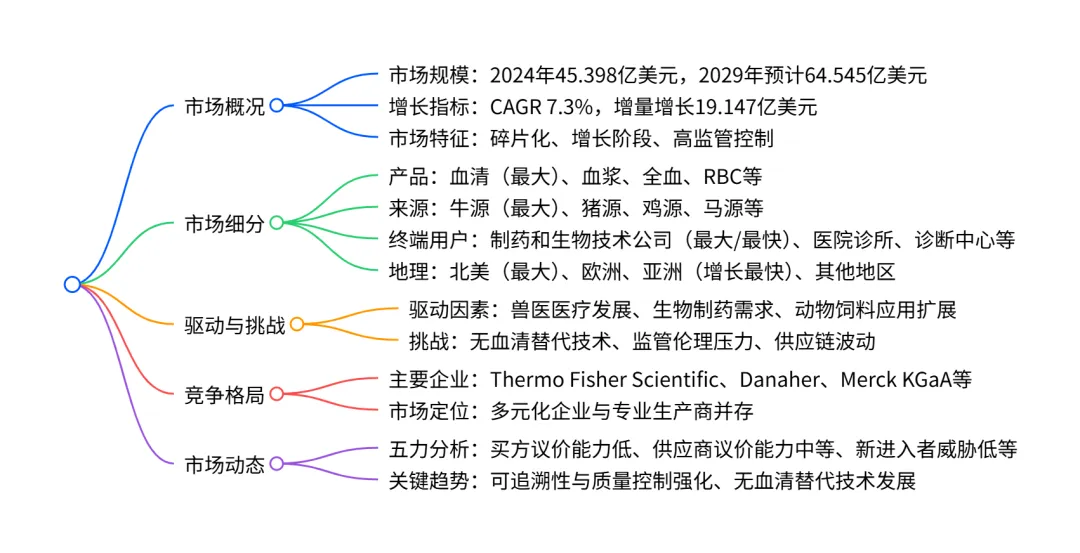 市场概况

市场规模：2024年45.398亿美元，2029年预计64.545亿美元

增长指标：CAGR 7.3%，增量增长19.147亿美元

市场特征：碎片化、增长阶段、高监管控制

市场细分

产品：血清（最大）、血浆、全血、RBC等

来源：牛源（最大）、猪源、鸡源、马源等

终端用户：制药和生物技术公司（最大/最快）、医院诊所、诊断中心等

地理：北美（最大）、欧洲、亚洲（增长最快）、其他地区

驱动与挑战

驱动因素：兽医医疗发展、生物制药需求、动物饲料应用扩展

挑战：无血清替代技术、监管伦理压力、供应链波动

竞争格局

主要企业：Thermo Fisher Scientific、Danaher、Merck KGaA等

市场定位：多元化企业与专业生产商并存

市场动态

五力分析：买方议价能力低、供应商议价能力中等、新进入者威胁低等

关键趋势：可追溯性与质量控制强化、无血清替代技术发展